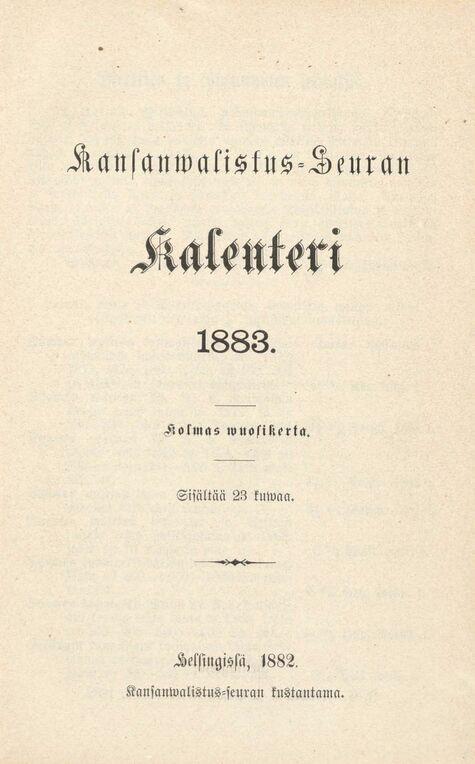 Kansanwalistus-Seuran

Kalenteri

1883.

Kolmas wuosikerta.

Sisältää 23 kuwaa.

Helsingissä, 1882.

Kansanwalistus-seuran kustantama.